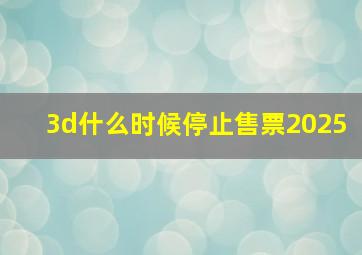 3d什么时候停止售票2025